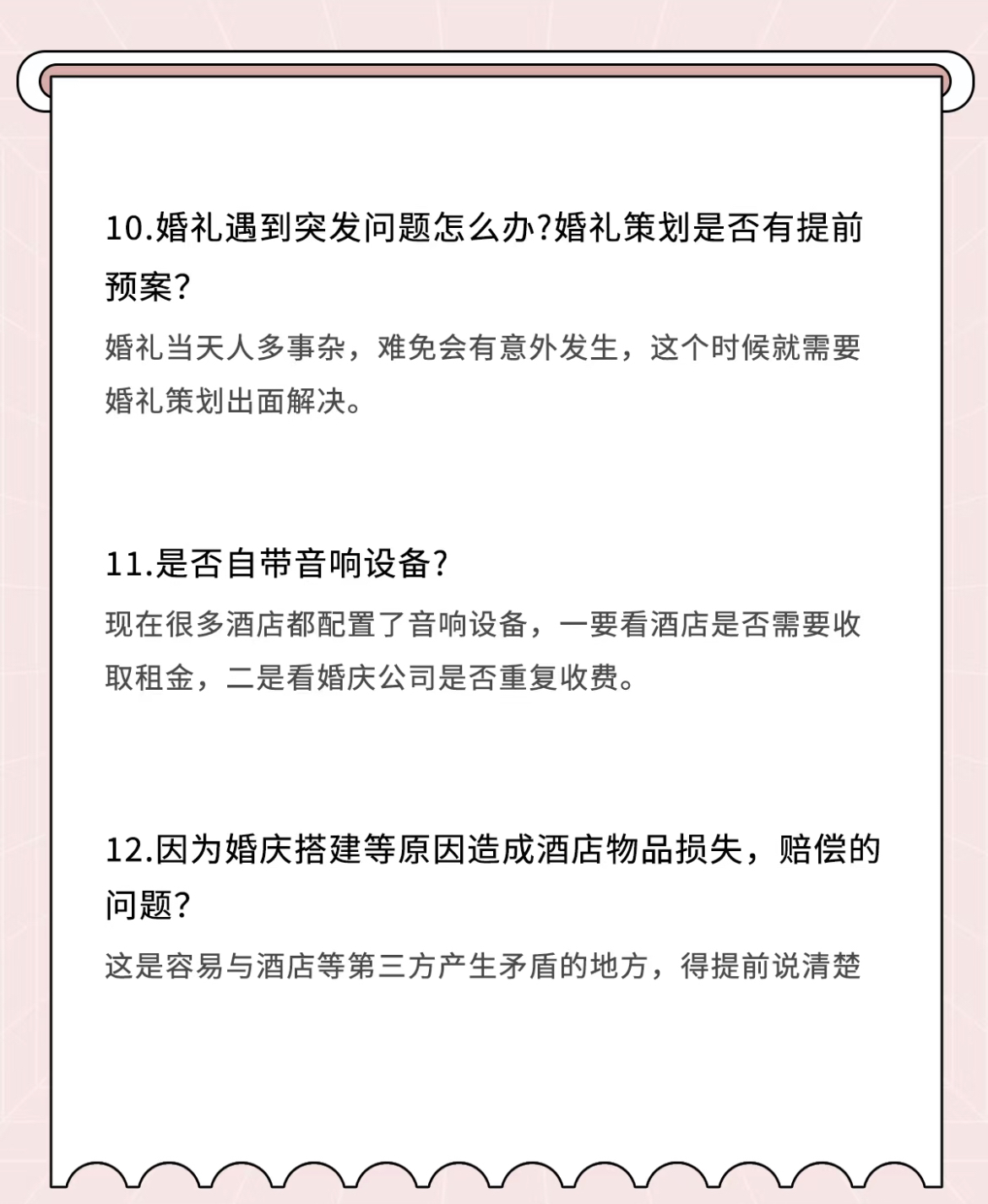 10.婚礼遇到突发问题怎么办?婚礼策划是否有提前预案?

婚礼当天人多事杂，难免会有意外发生，这个时候就需要婚礼策划出面解决。

11.是否自带音响设备?

现在很多酒店都配置了音响设备，一要看酒店是否需要收取租金，二是看婚庆公司是否重复收费。

12.因为婚庆搭建等原因造成酒店物品损失，赔偿的问题?

这是容易与酒店等第三方产生矛盾的地方，得提前说清楚